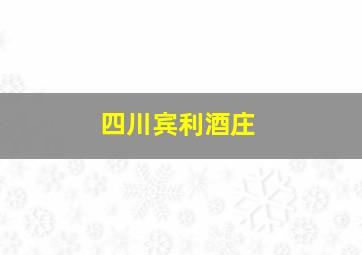 四川宾利酒庄